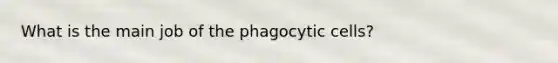 What is the main job of the phagocytic cells?